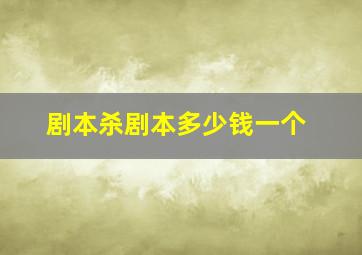 剧本杀剧本多少钱一个